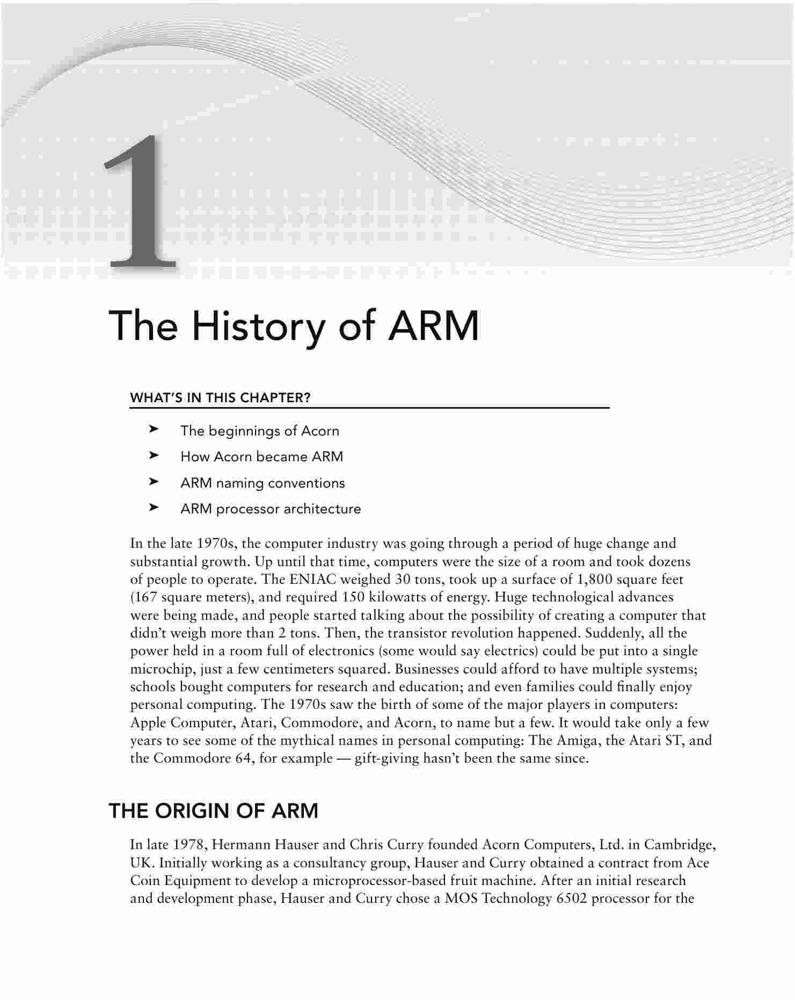 1

The History of ARM

WHAT'S IN THIS CHAPTER?

➤ The beginnings of Acorn
➤ How Acorn became ARM
➤ ARM naming conventions
➤ ARM processor architecture

In the late 1970s, the computer industry was going through a period of huge change and substantial growth. Up until that time, computers were the size of a room and took dozens of people to operate. The ENIAC weighed 30 tons, took up a surface of 1,800 square feet (167 square meters), and required 150 kilowatts of energy. Huge technological advances were being made, and people started talking about the possibility of creating a computer that didn't weigh more than 2 tons. Then, the transistor revolution happened. Suddenly, all the power held in a room full of electronics (some would say electrics) could be put into a single microchip, just a few centimeters squared. Businesses could afford to have multiple systems; schools bought computers for research and education; and even families could finally enjoy personal computing. The 1970s saw the birth of some of the major players in computers: Apple Computer, Atari, Commodore, and Acorn, to name but a few. It would take only a few years to see some of the mythical names in personal computing: The Amiga, the Atari ST, and the Commodore 64, for example — gift-giving hasn't been the same since.

THE ORIGIN OF ARM

In late 1978, Hermann Hauser and Chris Curry founded Acorn Computers, Ltd. in Cambridge, UK. Initially working as a consultancy group, Hauser and Curry obtained a contract from Ace Coin Equipment to develop a microprocessor-based fruit machine. After an initial research and development phase, Hauser and Curry chose a MOS Technology 6502 processor for the